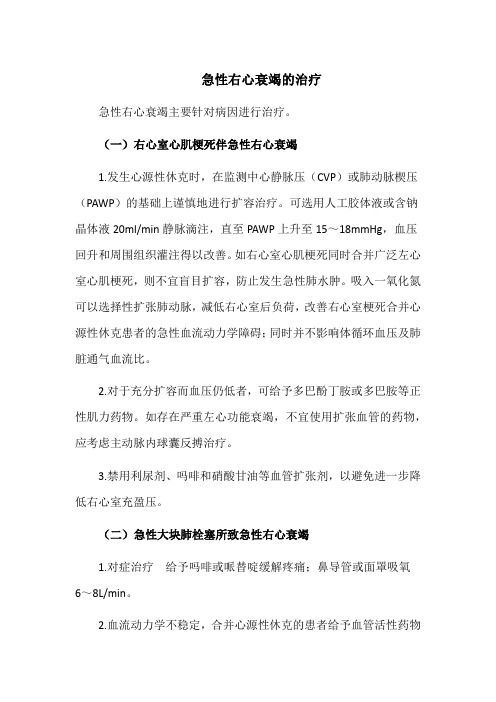 急性右心衰竭的治疗

急性右心衰竭主要针对病因进行治疗。

（一）右心室心肌梗死伴急性右心衰竭

1.发生心源性休克时，在监测中心静脉压（CVP）或肺动脉楔压（PAWP）的基础上谨慎地进行扩容治疗。可选用人工胶体液或含钠晶体液 20ml/min 静脉滴注，直至 PAWP 上升至 15～18mmHg，血压回升和周围组织灌注得以改善。如右心室心肌梗死同时合并广泛左心室心肌梗死，则不宜盲目扩容，防止发生急性肺水肿。吸入一氧化氮可以选择性扩张肺动脉，减低右心室后负荷，改善右心室梗死合并心源性休克患者的急性血流动力学障碍；同时并不影响体循环血压及肺脏通气血流比。

2.对于充分扩容而血压仍低者，可给予多巴酚丁胺或多巴胺等正性肌力药物。如存在严重左心功能衰竭，不宜使用扩张血管的药物，应考虑主动脉内球囊反搏治疗。

3.禁用利尿剂、吗啡和硝酸甘油等血管扩张剂，以避免进一步降低右心室充盈压。

（二）急性大块肺栓塞所致急性右心衰竭

1.对症治疗　给予吗啡或哌替啶缓解疼痛；鼻导管或面罩吸氧 6～8L/min。

2.血流动力学不稳定，合并心源性休克的患者给予血管活性药物